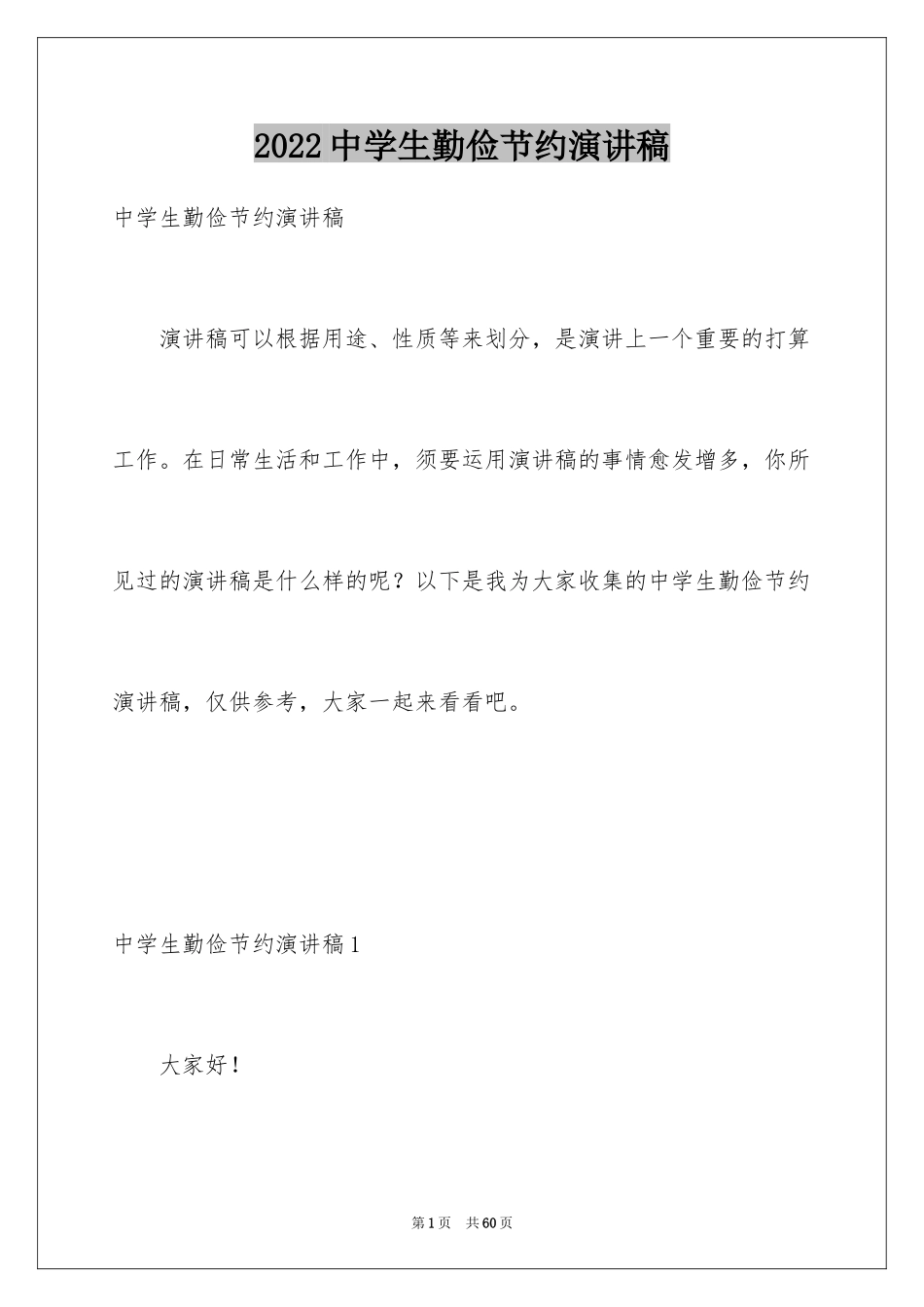 2022 中学生勤俭节约演讲稿

中学生勤俭节约演讲稿

演讲稿可以根据用途、性质等来划分，是演讲上一个重要的打算工作。在日常生活和工作中，须要运用演讲稿的事情愈发增多，你所见过的演讲稿是什么样的呢？以下是我为大家收集的中学生勤俭节约演讲稿，仅供参考，大家一起来看看吧。

中学生勤俭节约演讲稿 1

大家好！

第 1 页 共 60 页